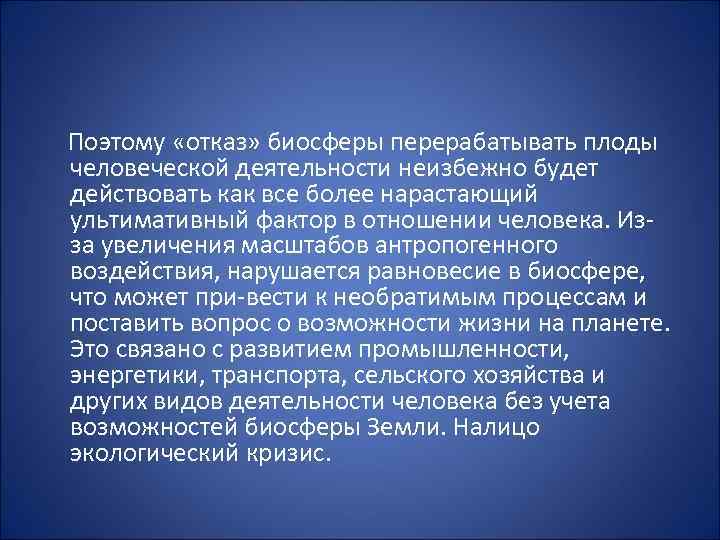 Поэтому «отказ» биосферы перерабатывать плоды человеческой деятельности неизбежно будет действовать как все более нарастающий ультимативный фактор в отношении человека. Из-за увеличения масштабов антропогенного воздействия, нарушается равновесие в биосфере, что может при-вести к необратимым процессам и поставить вопрос о возможности жизни на планете. Это связано с развитием промышленности, энергетики, транспорта, сельского хозяйства и других видов деятельности человека без учета возможностей биосферы Земли. Налицо экологический кризис.